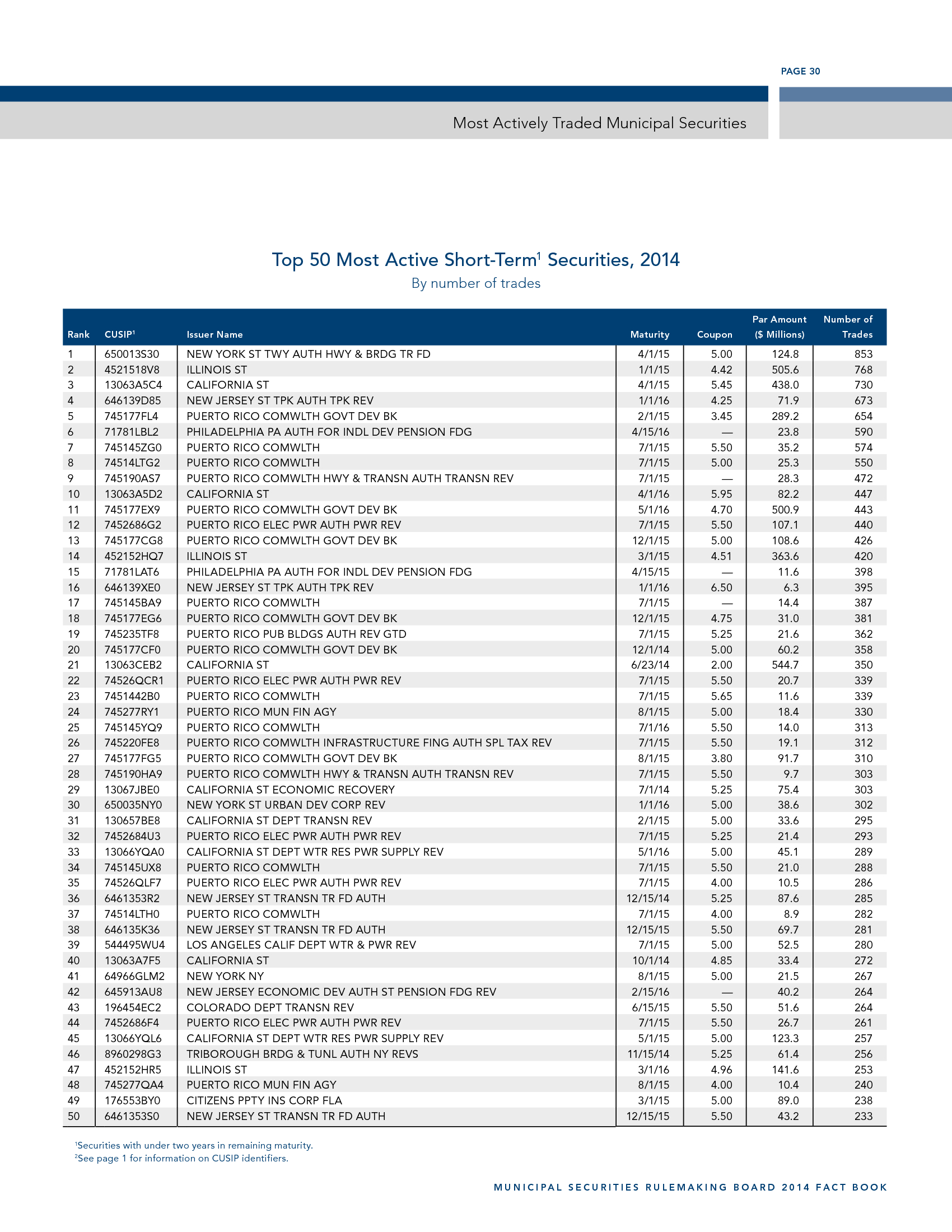 PAGE 30

Most Actively Traded Municipal Securities

Top 50 Most Active Short-Term$^1$ Securities, 2014

By number of trades

| Rank | CUSIP$^1$ | Issuer Name | Maturity | Coupon | Par Amount ($ Millions) | Number of Trades |
|---|---|---|---|---|---|---|
| 1 | 650013S30 | NEW YORK ST TWY AUTH HWY & BRDG TR FD | 4/1/15 | 5.00 | 124.8 | 853 |
| 2 | 4521518V8 | ILLINOIS ST | 1/1/15 | 4.42 | 505.6 | 768 |
| 3 | 13063A5C4 | CALIFORNIA ST | 4/1/15 | 5.45 | 438.0 | 730 |
| 4 | 646139D85 | NEW JERSEY ST TPK AUTH TPK REV | 1/1/16 | 4.25 | 71.9 | 673 |
| 5 | 745177FL4 | PUERTO RICO COMWLTH GOVT DEV BK | 2/1/15 | 3.45 | 289.2 | 654 |
| 6 | 71781LBL2 | PHILADELPHIA PA AUTH FOR INDL DEV PENSION FDG | 4/15/16 | — | 23.8 | 590 |
| 7 | 745145ZG0 | PUERTO RICO COMWLTH | 7/1/15 | 5.50 | 35.2 | 574 |
| 8 | 74514LTG2 | PUERTO RICO COMWLTH | 7/1/15 | 5.00 | 25.3 | 550 |
| 9 | 745190AS7 | PUERTO RICO COMWLTH HWY & TRANSN AUTH TRANSN REV | 7/1/15 | — | 28.3 | 472 |
| 10 | 13063A5D2 | CALIFORNIA ST | 4/1/16 | 5.95 | 82.2 | 447 |
| 11 | 745177EX9 | PUERTO RICO COMWLTH GOVT DEV BK | 5/1/16 | 4.70 | 500.9 | 443 |
| 12 | 7452686G2 | PUERTO RICO ELEC PWR AUTH PWR REV | 7/1/15 | 5.50 | 107.1 | 440 |
| 13 | 745177CG8 | PUERTO RICO COMWLTH GOVT DEV BK | 12/1/15 | 5.00 | 108.6 | 426 |
| 14 | 452152HQ7 | ILLINOIS ST | 3/1/15 | 4.51 | 363.6 | 420 |
| 15 | 71781LAT6 | PHILADELPHIA PA AUTH FOR INDL DEV PENSION FDG | 4/15/15 | — | 11.6 | 398 |
| 16 | 646139XE0 | NEW JERSEY ST TPK AUTH TPK REV | 1/1/16 | 6.50 | 6.3 | 395 |
| 17 | 745145BA9 | PUERTO RICO COMWLTH | 7/1/15 | — | 14.4 | 387 |
| 18 | 745177EG6 | PUERTO RICO COMWLTH GOVT DEV BK | 12/1/15 | 4.75 | 31.0 | 381 |
| 19 | 745235TF8 | PUERTO RICO PUB BLDGS AUTH REV GTD | 7/1/15 | 5.25 | 21.6 | 362 |
| 20 | 745177CF0 | PUERTO RICO COMWLTH GOVT DEV BK | 12/1/14 | 5.00 | 60.2 | 358 |
| 21 | 13063CEB2 | CALIFORNIA ST | 6/23/14 | 2.00 | 544.7 | 350 |
| 22 | 74526QCR1 | PUERTO RICO ELEC PWR AUTH PWR REV | 7/1/15 | 5.50 | 20.7 | 339 |
| 23 | 7451442B0 | PUERTO RICO COMWLTH | 7/1/15 | 5.65 | 11.6 | 339 |
| 24 | 745277RY1 | PUERTO RICO MUN FIN AGY | 8/1/15 | 5.00 | 18.4 | 330 |
| 25 | 745145YQ9 | PUERTO RICO COMWLTH | 7/1/16 | 5.50 | 14.0 | 313 |
| 26 | 745220FE8 | PUERTO RICO COMWLTH INFRASTRUCTURE FING AUTH SPL TAX REV | 7/1/15 | 5.50 | 19.1 | 312 |
| 27 | 745177FG5 | PUERTO RICO COMWLTH GOVT DEV BK | 8/1/15 | 3.80 | 91.7 | 310 |
| 28 | 745190HA9 | PUERTO RICO COMWLTH HWY & TRANSN AUTH TRANSN REV | 7/1/15 | 5.50 | 9.7 | 303 |
| 29 | 13067JBE0 | CALIFORNIA ST ECONOMIC RECOVERY | 7/1/14 | 5.25 | 75.4 | 303 |
| 30 | 650035NY0 | NEW YORK ST URBAN DEV CORP REV | 1/1/16 | 5.00 | 38.6 | 302 |
| 31 | 130657BE8 | CALIFORNIA ST DEPT TRANSN REV | 2/1/15 | 5.00 | 33.6 | 295 |
| 32 | 7452684U3 | PUERTO RICO ELEC PWR AUTH PWR REV | 7/1/15 | 5.25 | 21.4 | 293 |
| 33 | 13066YQA0 | CALIFORNIA ST DEPT WTR RES PWR SUPPLY REV | 5/1/16 | 5.00 | 45.1 | 289 |
| 34 | 745145UX8 | PUERTO RICO COMWLTH | 7/1/15 | 5.50 | 21.0 | 288 |
| 35 | 74526QLF7 | PUERTO RICO ELEC PWR AUTH PWR REV | 7/1/15 | 4.00 | 10.5 | 286 |
| 36 | 6461353R2 | NEW JERSEY ST TRANSN TR FD AUTH | 12/15/14 | 5.25 | 87.6 | 285 |
| 37 | 74514LTH0 | PUERTO RICO COMWLTH | 7/1/15 | 4.00 | 8.9 | 282 |
| 38 | 646135K36 | NEW JERSEY ST TRANSN TR FD AUTH | 12/15/15 | 5.50 | 69.7 | 281 |
| 39 | 544495WU4 | LOS ANGELES CALIF DEPT WTR & PWR REV | 7/1/15 | 5.00 | 52.5 | 280 |
| 40 | 13063A7F5 | CALIFORNIA ST | 10/1/14 | 4.85 | 33.4 | 272 |
| 41 | 64966GLM2 | NEW YORK NY | 8/1/15 | 5.00 | 21.5 | 267 |
| 42 | 645913AU8 | NEW JERSEY ECONOMIC DEV AUTH ST PENSION FDG REV | 2/15/16 | — | 40.2 | 264 |
| 43 | 196454EC2 | COLORADO DEPT TRANSN REV | 6/15/15 | 5.50 | 51.6 | 264 |
| 44 | 7452686F4 | PUERTO RICO ELEC PWR AUTH PWR REV | 7/1/15 | 5.50 | 26.7 | 261 |
| 45 | 13066YQL6 | CALIFORNIA ST DEPT WTR RES PWR SUPPLY REV | 5/1/15 | 5.00 | 123.3 | 257 |
| 46 | 8960298G3 | TRIBOROUGH BRDG & TUNL AUTH NY REVS | 11/15/14 | 5.25 | 61.4 | 256 |
| 47 | 452152HR5 | ILLINOIS ST | 3/1/16 | 4.96 | 141.6 | 253 |
| 48 | 745277QA4 | PUERTO RICO MUN FIN AGY | 8/1/15 | 4.00 | 10.4 | 240 |
| 49 | 176553BY0 | CITIZENS PPTY INS CORP FLA | 3/1/15 | 5.00 | 89.0 | 238 |
| 50 | 6461353S0 | NEW JERSEY ST TRANSN TR FD AUTH | 12/15/15 | 5.50 | 43.2 | 233 |

$^1$Securities with under two years in remaining maturity.
$^2$See page 1 for information on CUSIP identifiers.

MUNICIPAL SECURITIES RULEMAKING BOARD 2014 FACT BOOK